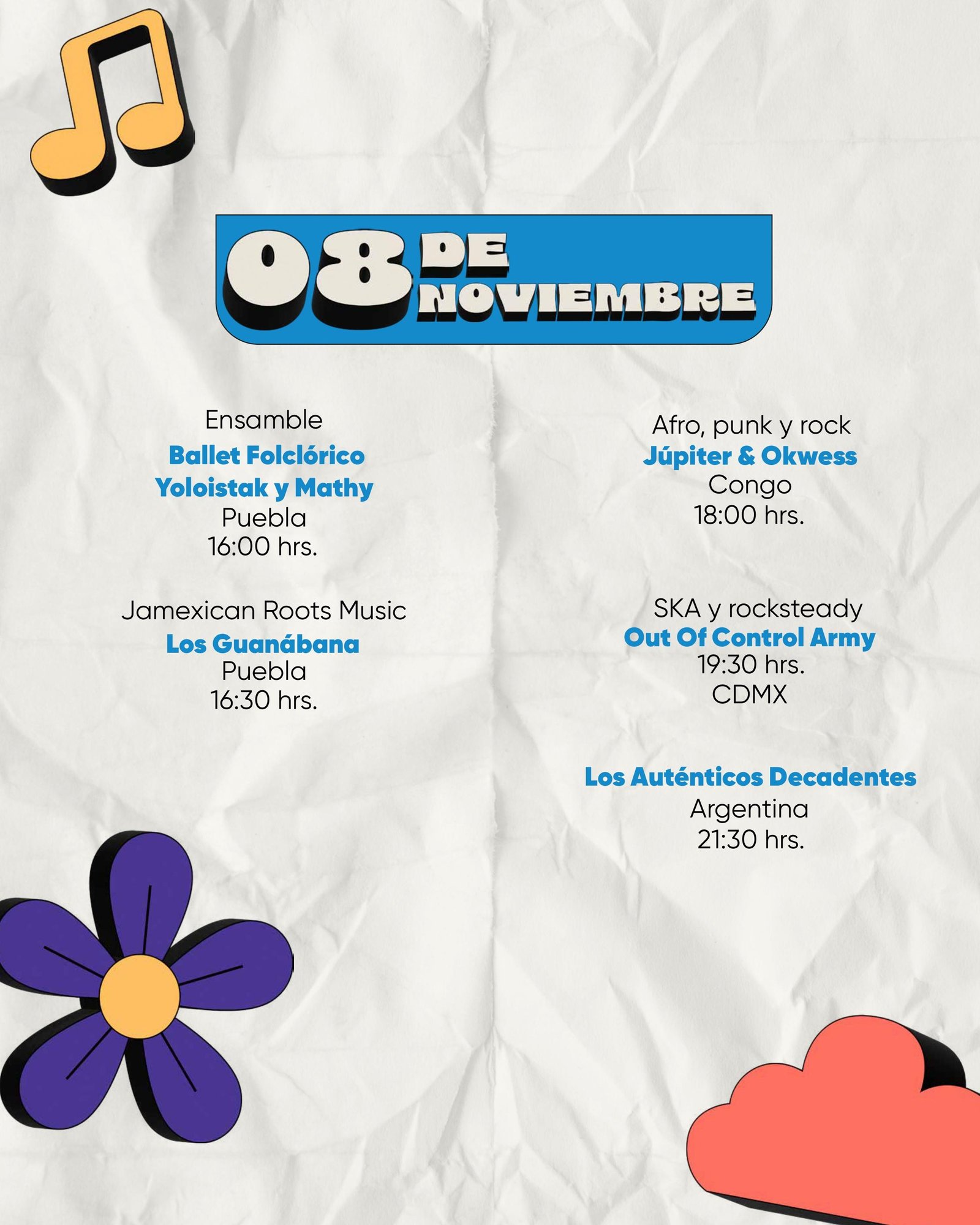 08 DE NOVIEMBRE

Ensamble
Ballet Folclórico Yoloistak y Mathy
Puebla
16:00 hrs.

Jamexican Roots Music
Los Guanábana
Puebla
16:30 hrs.

Afro, punk y rock
Júpiter & Okwess
Congo
18:00 hrs.

SKA y rocksteady
Out Of Control Army
19:30 hrs.
CDMX

Los Auténticos Decadentes
Argentina
21:30 hrs.